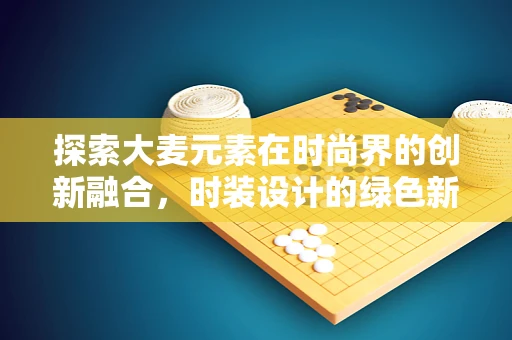 探索大麦元素在时尚界的创新融合，时装设计的绿色新